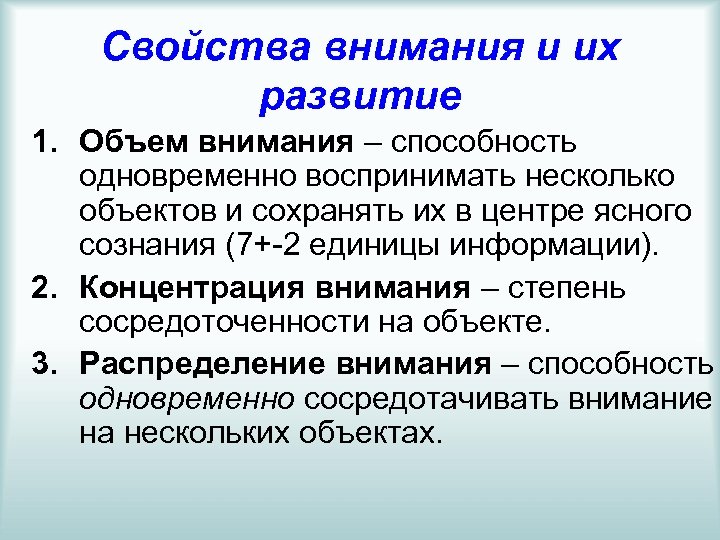 Свойства внимания и их развитие

1. Объем внимания – способность одновременно воспринимать несколько объектов и сохранять их в центре ясного сознания (7+-2 единицы информации).

2. Концентрация внимания – степень сосредоточенности на объекте.

3. Распределение внимания – способность одновременно сосредотачивать внимание на нескольких объектах.